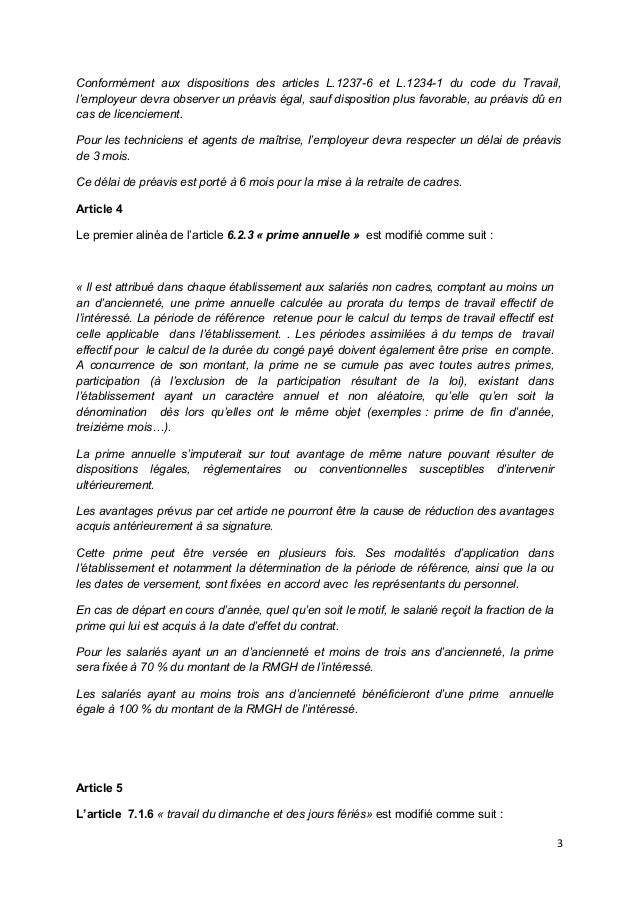 Conformément aux dispositions des articles L.1237-6 et L.1234-1 du code du Travail, l'employeur devra observer un préavis égal, sauf disposition plus favorable, au préavis dû en cas de licenciement.

Pour les techniciens et agents de maîtrise, l'employeur devra respecter un délai de préavis de 3 mois.

Ce délai de préavis est porté à 6 mois pour la mise à la retraite de cadres.

Article 4

Le premier alinéa de l'article 6.2.3 « prime annuelle » est modifié comme suit :

« Il est attribué dans chaque établissement aux salariés non cadres, comptant au moins un an d'ancienneté, une prime annuelle calculée au prorata du temps de travail effectif de l'intéressé. La période de référence retenue pour le calcul du temps de travail effectif est celle applicable dans l'établissement. . Les périodes assimilées à du temps de travail effectif pour le calcul de la durée du congé payé doivent également être prise en compte. A concurrence de son montant, la prime ne se cumule pas avec toutes autres primes, participation (à l'exclusion de la participation résultant de la loi), existant dans l'établissement ayant un caractère annuel et non aléatoire, qu'elle qu'en soit la dénomination dès lors qu'elles ont le même objet (exemples : prime de fin d'année, treizième mois…).

La prime annuelle s'imputerait sur tout avantage de même nature pouvant résulter de dispositions légales, règlementaires ou conventionnelles susceptibles d'intervenir ultérieurement.

Les avantages prévus par cet article ne pourront être la cause de réduction des avantages acquis antérieurement à sa signature.

Cette prime peut être versée en plusieurs fois. Ses modalités d'application dans l'établissement et notamment la détermination de la période de référence, ainsi que la ou les dates de versement, sont fixées en accord avec les représentants du personnel.

En cas de départ en cours d'année, quel qu'en soit le motif, le salarié reçoit la fraction de la prime qui lui est acquis à la date d'effet du contrat.

Pour les salariés ayant un an d'ancienneté et moins de trois ans d'ancienneté, la prime sera fixée à 70 % du montant de la RMGH de l'intéressé.

Les salariés ayant au moins trois ans d'ancienneté bénéficieront d'une prime annuelle égale à 100 % du montant de la RMGH de l'intéressé.

Article 5

L'article 7.1.6 « travail du dimanche et des jours fériés» est modifié comme suit :

3